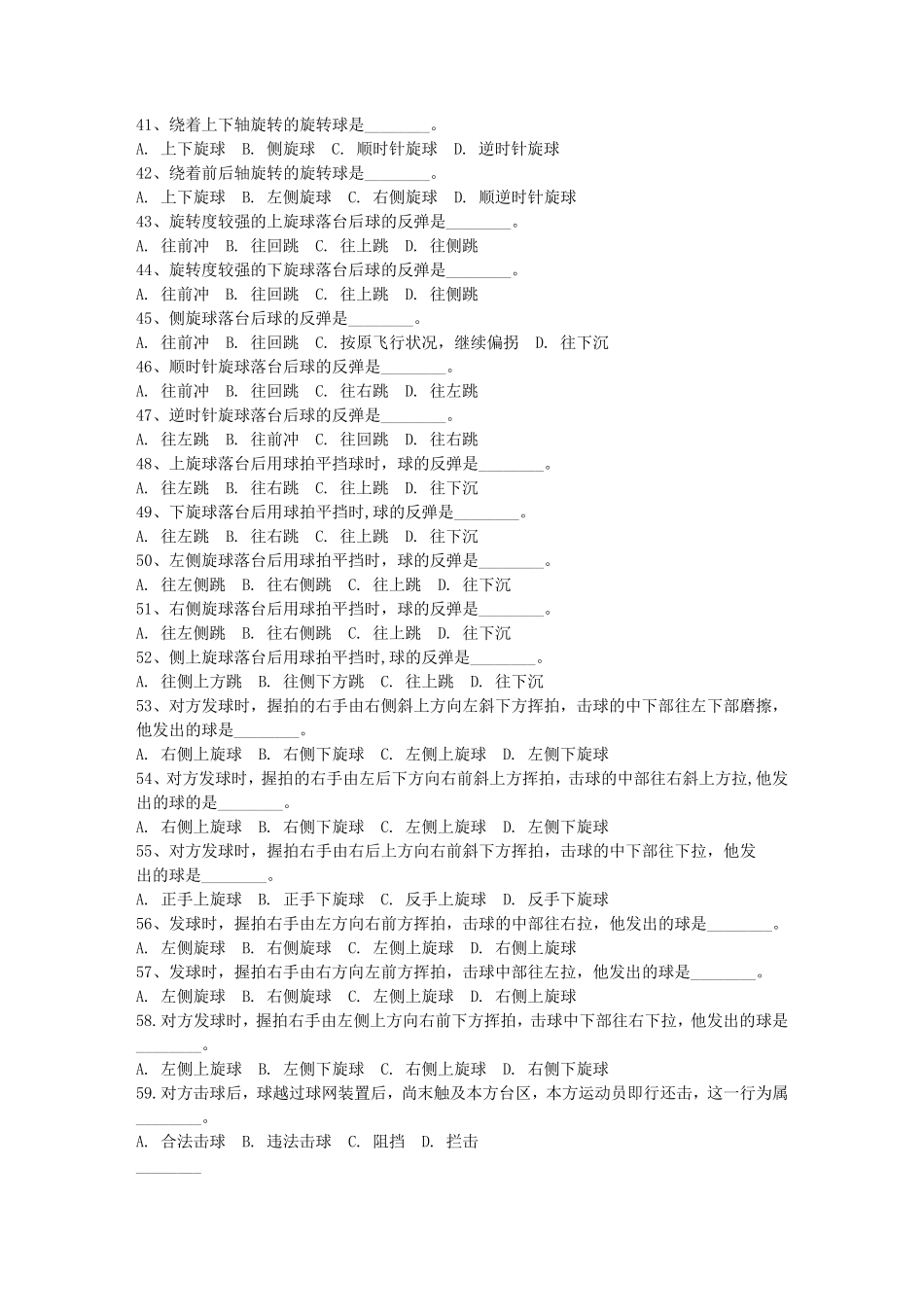 41、绕着上下轴旋转的旋转球是________。
A. 上下旋球 B. 侧旋球 C. 顺时针旋球 D. 逆时针旋球
42、绕着前后轴旋转的旋转球是________。
A. 上下旋球 B. 左侧旋球 C. 右侧旋球 D. 顺逆时针旋球
43、旋转度较强的上旋球落台后球的反弹是________。
A. 往前冲 B. 往回跳 C. 往上跳 D. 往侧跳
44、旋转度较强的下旋球落台后球的反弹是________。
A. 往前冲 B. 往回跳 C. 往上跳 D. 往侧跳
45、侧旋球落台后球的反弹是________。
A. 往前冲 B. 往回跳 C. 按原飞行状况，继续偏拐 D. 往下沉
46、顺时针旋球落台后球的反弹是________。
A. 往前冲 B. 往回跳 C. 往右跳 D. 往左跳
47、逆时针旋球落台后球的反弹是________。
A. 往左跳 B. 往前冲 C. 往回跳 D. 往右跳
48、上旋球落台后用球拍平挡球时，球的反弹是________。
A. 往左跳 B. 往右跳 C. 往上跳 D. 往下沉
49、下旋球落台后用球拍平挡时,球的反弹是________。
A. 往左跳 B. 往右跳 C. 往上跳 D. 往下沉
50、左侧旋球落台后用球拍平挡时，球的反弹是________。
A. 往左侧跳 B. 往右侧跳 C. 往上跳 D. 往下沉
51、右侧旋球落台后用球拍平挡时，球的反弹是________。
A. 往左侧跳 B. 往右侧跳 C. 往上跳 D. 往下沉
52、侧上旋球落台后用球拍平挡时,球的反弹是________。
A. 往侧上方跳 B. 往侧下方跳 C. 往上跳 D. 往下沉
53、对方发球时，握拍的右手由右侧斜上方向左斜下方挥拍，击球的中下部往左下部磨擦，他发出的球是________。
A. 右侧上旋球 B. 右侧下旋球 C. 左侧上旋球 D. 左侧下旋球
54、对方发球时，握拍的右手由左后下方向右前斜上方挥拍，击球的中部往右斜上方拉,他发出的球的是________。
A. 右侧上旋球 B. 右侧下旋球 C. 左侧上旋球 D. 左侧下旋球
55、对方发球时，握拍右手由右后上方向右前斜下方挥拍，击球的中下部往下拉，他发出的球是________。
A. 正手上旋球 B. 正手下旋球 C. 反手上旋球 D. 反手下旋球
56、发球时，握拍右手由左方向右前方挥拍，击球的中部往右拉，他发出的球是________。
A. 左侧旋球 B. 右侧旋球 C. 左侧上旋球 D. 右侧上旋球
57、发球时，握拍右手由右方向左前方挥拍，击球中部往左拉，他发出的球是________。
A. 左侧旋球 B. 右侧旋球 C. 左侧上旋球 D. 右侧上旋球
58.对方发球时，握拍右手由左侧上方向右前下方挥拍，击球中下部往右下拉，他发出的球是________。
A. 左侧上旋球 B. 左侧下旋球 C. 右侧上旋球 D. 右侧下旋球
59.对方击球后，球越过球网装置后，尚未触及本方台区，本方运动员即行还击，这一行为属________。
A. 合法击球 B. 违法击球 C. 阻挡 D. 拦击
________